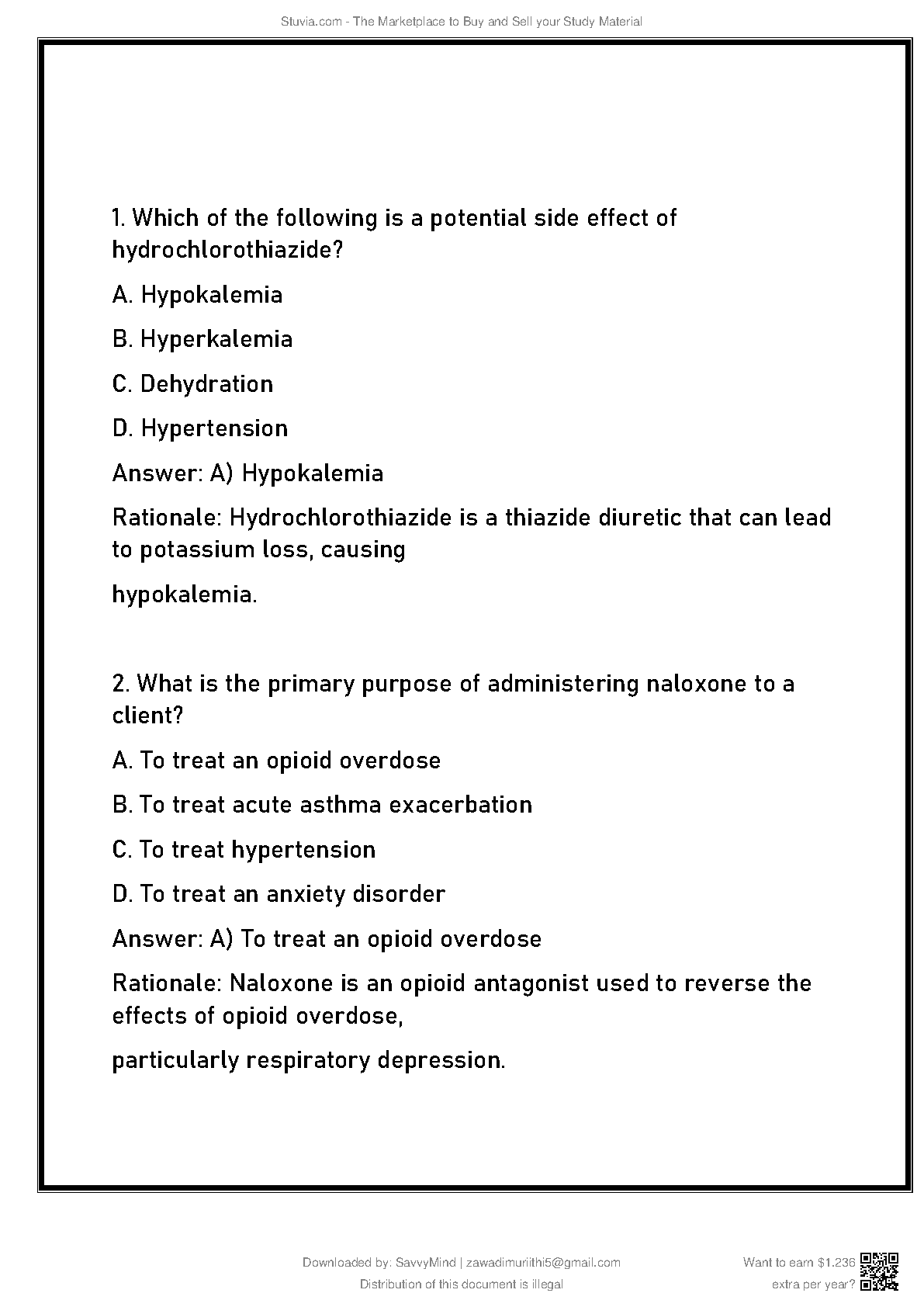 Stuvia.com - The Marketplace to Buy and Sell your Study Material

1. Which of the following is a potential side effect of hydrochlorothiazide?

A. Hypokalemia

B. Hyperkalemia

C. Dehydration

D. Hypertension

Answer: A) Hypokalemia

Rationale: Hydrochlorothiazide is a thiazide diuretic that can lead to potassium loss, causing

hypokalemia.

2. What is the primary purpose of administering naloxone to a client?

A. To treat an opioid overdose

B. To treat acute asthma exacerbation

C. To treat hypertension

D. To treat an anxiety disorder

Answer: A) To treat an opioid overdose

Rationale: Naloxone is an opioid antagonist used to reverse the effects of opioid overdose,

particularly respiratory depression.

Downloaded by: SavvyMind | zawadimuriithi5@gmail.com

Distribution of this document is illegal

Want to earn $1.236 extra per year?